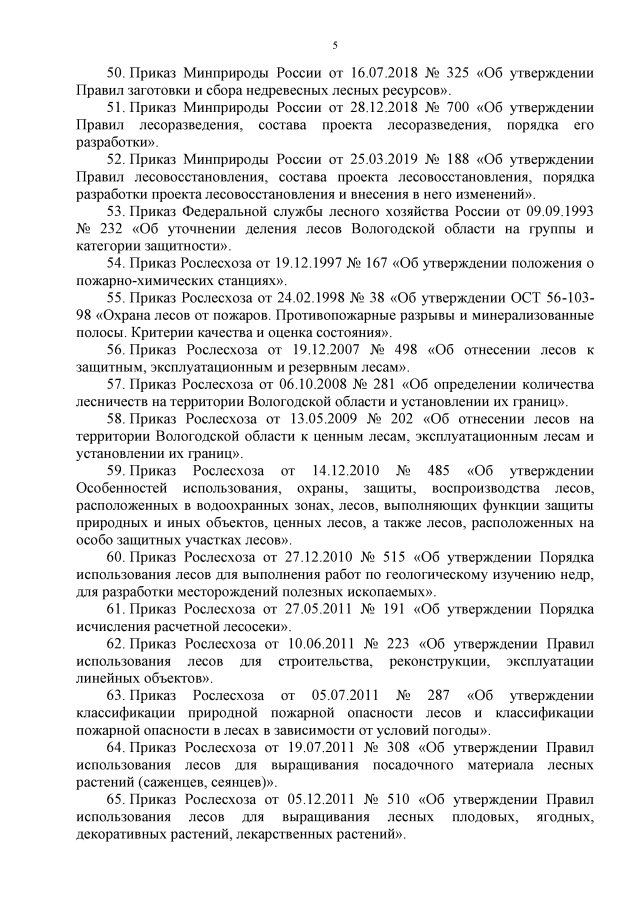 5

50. Приказ Минприроды России от 16.07.2018 № 325 «Об утверждении Правил заготовки и сбора недревесных лесных ресурсов».

51. Приказ Минприроды России от 28.12.2018 № 700 «Об утверждении Правил лесоразведения, состава проекта лесоразведения, порядка его разработки».

52. Приказ Минприроды России от 25.03.2019 № 188 «Об утверждении Правил лесовосстановления, состава проекта лесовосстановления, порядка разработки проекта лесовосстановления и внесения в него изменений».

53. Приказ Федеральной службы лесного хозяйства России от 09.09.1993 № 232 «Об уточнении деления лесов Вологодской области на группы и категории защитности».

54. Приказ Рослесхоза от 19.12.1997 № 167 «Об утверждении положения о пожарно-химических станциях».

55. Приказ Рослесхоза от 24.02.1998 № 38 «Об утверждении ОСТ 56-103-98 «Охрана лесов от пожаров. Противопожарные разрывы и минерализованные полосы. Критерии качества и оценка состояния».

56. Приказ Рослесхоза от 19.12.2007 № 498 «Об отнесении лесов к защитным, эксплуатационным и резервным лесам».

57. Приказ Рослесхоза от 06.10.2008 № 281 «Об определении количества лесничеств на территории Вологодской области и установлении их границ».

58. Приказ Рослесхоза от 13.05.2009 № 202 «Об отнесении лесов на территории Вологодской области к ценным лесам, эксплуатационным лесам и установлении их границ».

59. Приказ Рослесхоза от 14.12.2010 № 485 «Об утверждении Особенностей использования, охраны, защиты, воспроизводства лесов, расположенных в водоохранных зонах, лесов, выполняющих функции защиты природных и иных объектов, ценных лесов, а также лесов, расположенных на особо защитных участках лесов».

60. Приказ Рослесхоза от 27.12.2010 № 515 «Об утверждении Порядка использования лесов для выполнения работ по геологическому изучению недр, для разработки месторождений полезных ископаемых».

61. Приказ Рослесхоза от 27.05.2011 № 191 «Об утверждении Порядка исчисления расчетной лесосеки».

62. Приказ Рослесхоза от 10.06.2011 № 223 «Об утверждении Правил использования лесов для строительства, реконструкции, эксплуатации линейных объектов».

63. Приказ Рослесхоза от 05.07.2011 № 287 «Об утверждении классификации природной пожарной опасности лесов и классификации пожарной опасности в лесах в зависимости от условий погоды».

64. Приказ Рослесхоза от 19.07.2011 № 308 «Об утверждении Правил использования лесов для выращивания посадочного материала лесных растений (саженцев, сеянцев)».

65. Приказ Рослесхоза от 05.12.2011 № 510 «Об утверждении Правил использования лесов для выращивания лесных плодовых, ягодных, декоративных растений, лекарственных растений».